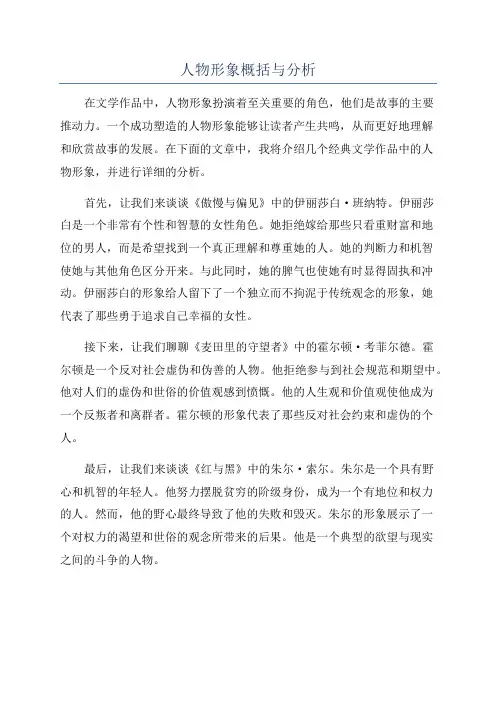 人物形象概括与分析

在文学作品中，人物形象扮演着至关重要的角色，他们是故事的主要推动力。一个成功塑造的人物形象能够让读者产生共鸣，从而更好地理解和欣赏故事的发展。在下面的文章中，我将介绍几个经典文学作品中的人物形象，并进行详细的分析。

首先，让我们来谈谈《傲慢与偏见》中的伊丽莎白·班纳特。伊丽莎白是一个非常有个性和智慧的女性角色。她拒绝嫁给那些只看重财富和地位的男人，而是希望找到一个真正理解和尊重她的人。她的判断力和机智使她与其他角色区分开来。与此同时，她的脾气也使她有时显得固执和冲动。伊丽莎白的形象给人留下了一个独立而不拘泥于传统观念的形象，她代表了那些勇于追求自己幸福的女性。

接下来，让我们聊聊《麦田里的守望者》中的霍尔顿·考菲尔德。霍尔顿是一个反对社会虚伪和伪善的人物。他拒绝参与到社会规范和期望中。他对人们的虚伪和世俗的价值观感到愤慨。他的人生观和价值观使他成为一个反叛者和离群者。霍尔顿的形象代表了那些反对社会约束和虚伪的个人。

最后，让我们来谈谈《红与黑》中的朱尔·索尔。朱尔是一个具有野心和机智的年轻人。他努力摆脱贫穷的阶级身份，成为一个有地位和权力的人。然而，他的野心最终导致了他的失败和毁灭。朱尔的形象展示了一个对权力的渴望和世俗的观念所带来的后果。他是一个典型的欲望与现实之间的斗争的人物。